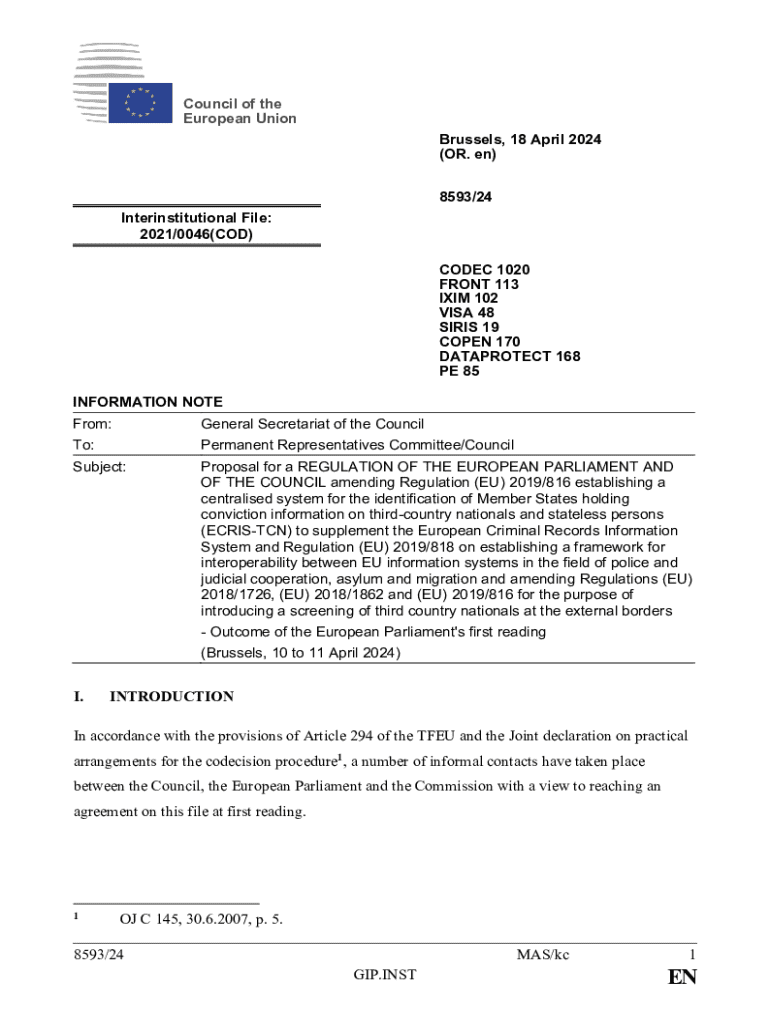 Council of the European Union

Brussels, 18 April 2024
(OR. en)

8593/24

Interinstitutional File:
2021/0046(COD)

CODEC 1020
FRONT 113
IXIM 102
VISA 48
SIRIS 19
COPEN 170
DATAPROTECT 168
PE 85

INFORMATION NOTE

| From: | General Secretariat of the Council |
|---|---|
| To: | Permanent Representatives Committee/Council |
| Subject: | Proposal for a REGULATION OF THE EUROPEAN PARLIAMENT AND OF THE COUNCIL amending Regulation (EU) 2019/816 establishing a centralised system for the identification of Member States holding conviction information on third-country nationals and stateless persons (ECRIS-TCN) to supplement the European Criminal Records Information System and Regulation (EU) 2019/818 on establishing a framework for interoperability between EU information systems in the field of police and judicial cooperation, asylum and migration and amending Regulations (EU) 2018/1726, (EU) 2018/1862 and (EU) 2019/816 for the purpose of introducing a screening of third country nationals at the external borders - Outcome of the European Parliament's first reading (Brussels, 10 to 11 April 2024) |

I. INTRODUCTION

In accordance with the provisions of Article 294 of the TFEU and the Joint declaration on practical arrangements for the codecision procedure$^1$, a number of informal contacts have taken place between the Council, the European Parliament and the Commission with a view to reaching an agreement on this file at first reading.

$^1$ OJ C 145, 30.6.2007, p. 5.

8593/24 MAS/kc 1
GIP.INST EN